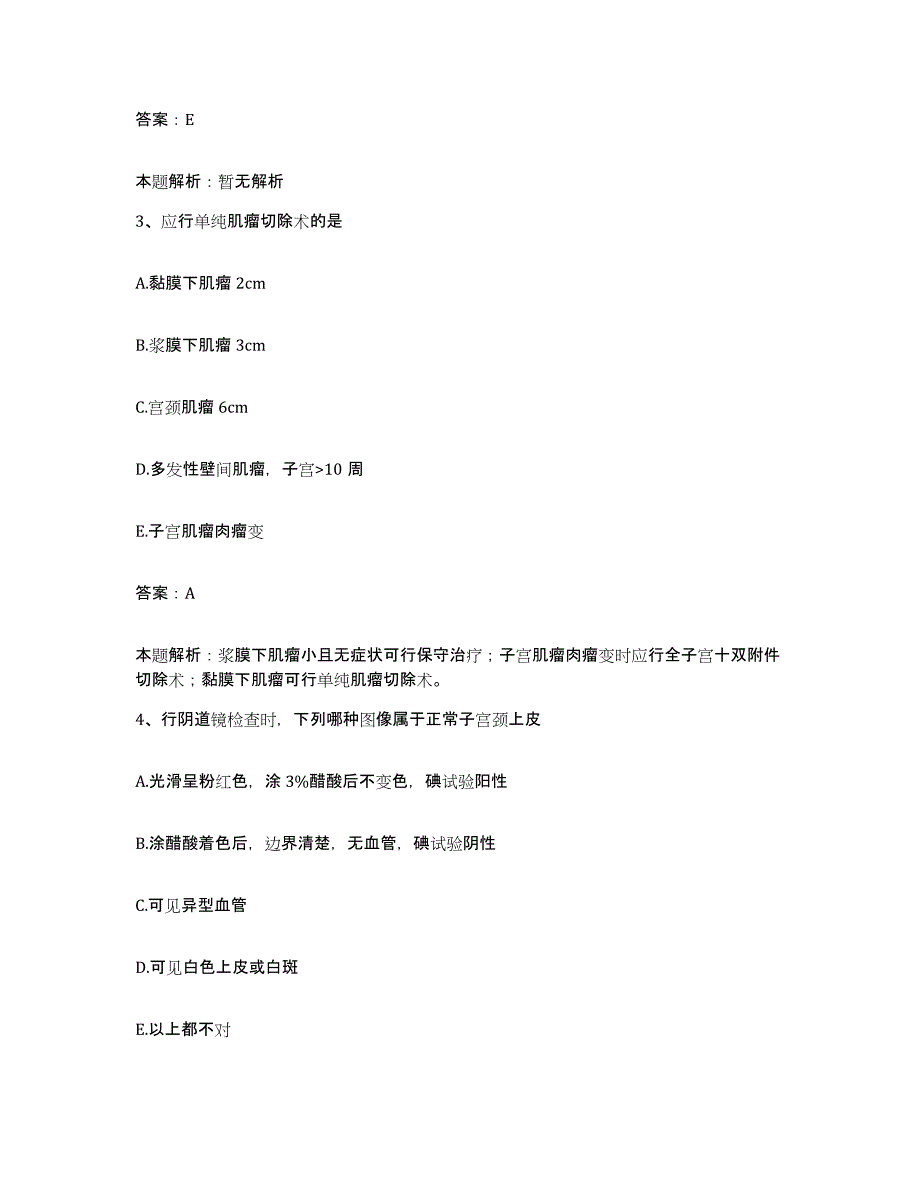 答案：E

本题解析：暂无解析

3、应行单纯肌瘤切除术的是

A.黏膜下肌瘤 2cm

B.浆膜下肌瘤 3cm

C.宫颈肌瘤 6cm

D.多发性壁间肌瘤，子宫>10 周

E.子宫肌瘤肉瘤变

答案：A

本题解析：浆膜下肌瘤小且无症状可行保守治疗；子宫肌瘤肉瘤变时应行全子宫十双附件切除术；黏膜下肌瘤可行单纯肌瘤切除术。

4、行阴道镜检查时，下列哪种图像属于正常子宫颈上皮

A.光滑呈粉红色，涂 3%醋酸后不变色，碘试验阳性

B.涂醋酸着色后，边界清楚，无血管，碘试验阴性

C.可见异型血管

D.可见白色上皮或白斑

E.以上都不对